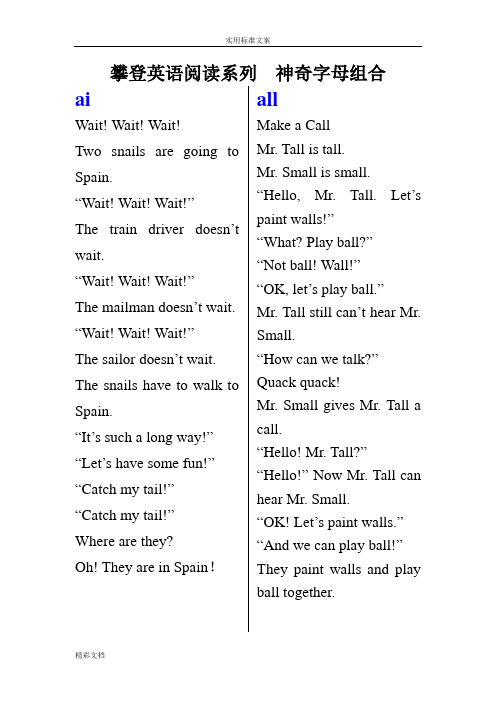 实用标准文案

攀登英语阅读系列　神奇字母组合

ai

Wait! Wait! Wait!

Two snails are going to Spain.

“Wait! Wait! Wait!”

The train driver doesn’t wait.

“Wait! Wait! Wait!”

The mailman doesn’t wait.

“Wait! Wait! Wait!”

The sailor doesn’t wait.

The snails have to walk to Spain.

“It’s such a long way!”

“Let’s have some fun!”

“Catch my tail!”

“Catch my tail!”

Where are they?

Oh! They are in Spain！

all

Make a Call

Mr. Tall is tall.

Mr. Small is small.

“Hello, Mr. Tall. Let’s paint walls!”

“What? Play ball?”

“Not ball! Wall!”

“OK, let’s play ball.”

Mr. Tall still can’t hear Mr. Small.

“How can we talk?”

Quack quack!

Mr. Small gives Mr. Tall a call.

“Hello! Mr. Tall?”

“Hello!” Now Mr. Tall can hear Mr. Small.

“OK! Let’s paint walls.”

“And we can play ball!”

They paint walls and play ball together.

精彩文档